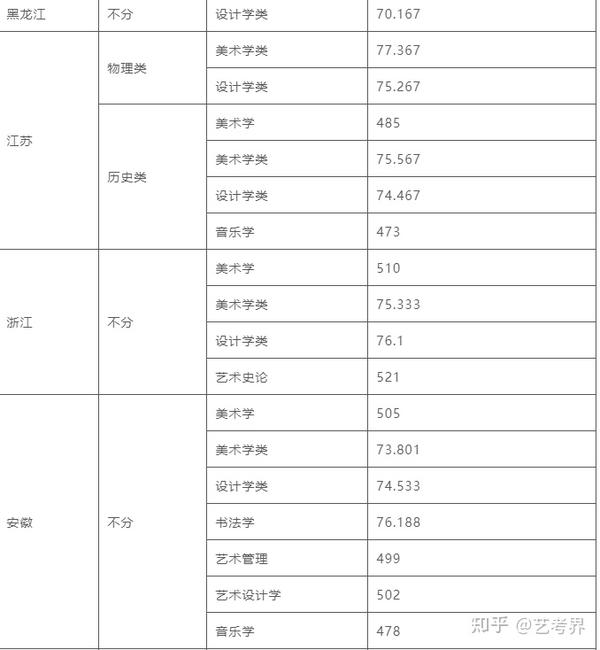 | 黑龙江 | 不分 | 设计学类 | 70.167 |
|---|---|---|---|
| 江苏 | 物理类 | 美术学类 | 77.367 |
| | | 设计学类 | 75.267 |
| | 历史类 | 美术学 | 485 |
| | | 美术学类 | 75.567 |
| | | 设计学类 | 74.467 |
| | | 音乐学 | 473 |
| 浙江 | 不分 | 美术学 | 510 |
| | | 美术学类 | 75.333 |
| | | 设计学类 | 76.1 |
| | | 艺术史论 | 521 |
| 安徽 | 不分 | 美术学 | 505 |
| | | 美术学类 | 73.801 |
| | | 设计学类 | 74.533 |
| | | 书法学 | 76.188 |
| | | 艺术管理 | 499 |
| | | 艺术设计学 | 502 |
| | | 音乐学 | 478 |

知乎 @艺考界